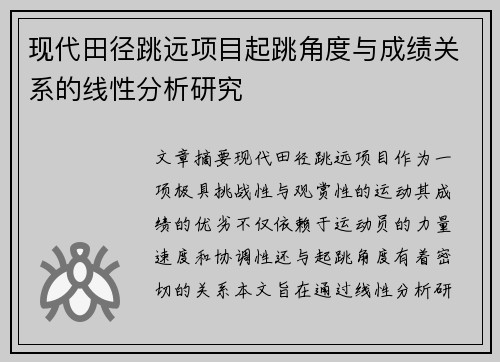 现代田径跳远项目起跳角度与成绩关系的线性分析研究

文章摘要现代田径跳远项目作为一项极具挑战性与观赏性的运动其成绩的优劣不仅依赖于运动员的力量速度和协调性还与起跳角度有着密切的关系本文旨在通过线性分析研